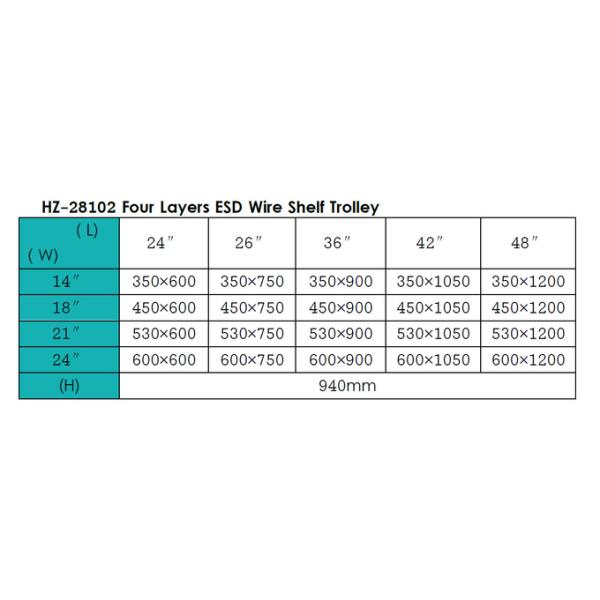 HZ-28102 Four Layers ESD Wire Shelf Trolley

| ( L) ( W) | 24″ | 26″ | 36″ | 42″ | 48″ |
|---|---|---|---|---|---|
| 14″ | 350×600 | 350×750 | 350×900 | 350×1050 | 350×1200 |
| 18″ | 450×600 | 450×750 | 450×900 | 450×1050 | 450×1200 |
| 21″ | 530×600 | 530×750 | 530×900 | 530×1050 | 530×1200 |
| 24″ | 600×600 | 600×750 | 600×900 | 600×1050 | 600×1200 |
| (H) | 940mm | | | | |